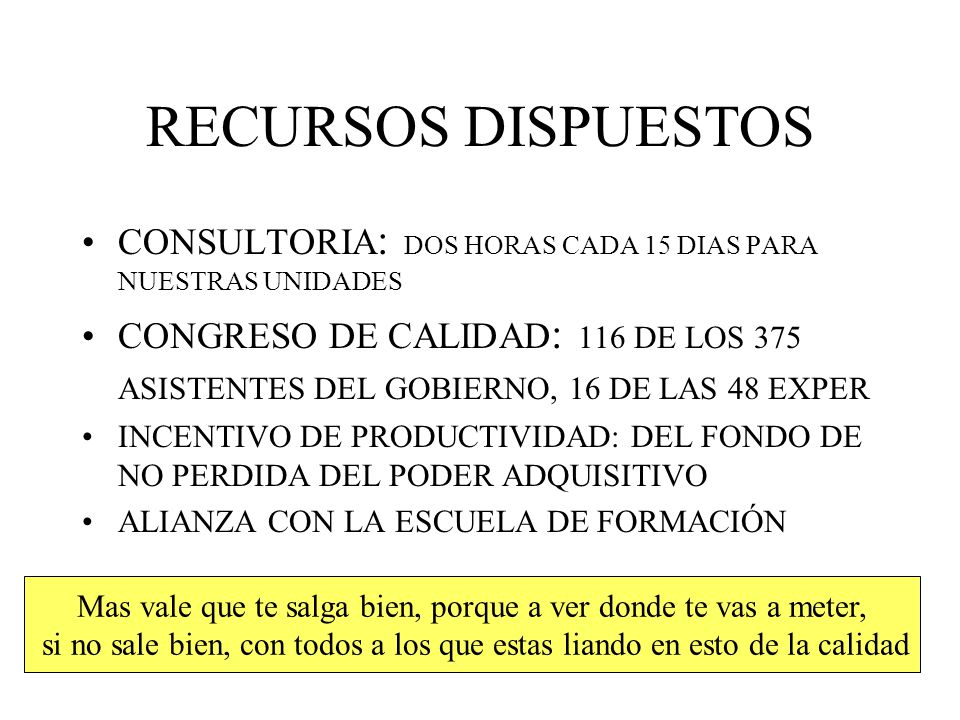 RECURSOS DISPUESTOS

• CONSULTORIA: DOS HORAS CADA 15 DIAS PARA NUESTRAS UNIDADES

• CONGRESO DE CALIDAD: 116 DE LOS 375 ASISTENTES DEL GOBIERNO, 16 DE LAS 48 EXPER

• INCENTIVO DE PRODUCTIVIDAD: DEL FONDO DE NO PERDIDA DEL PODER ADQUISITIVO

• ALIANZA CON LA ESCUELA DE FORMACIÓN

Mas vale que te salga bien, porque a ver donde te vas a meter, si no sale bien, con todos a los que estas liando en esto de la calidad